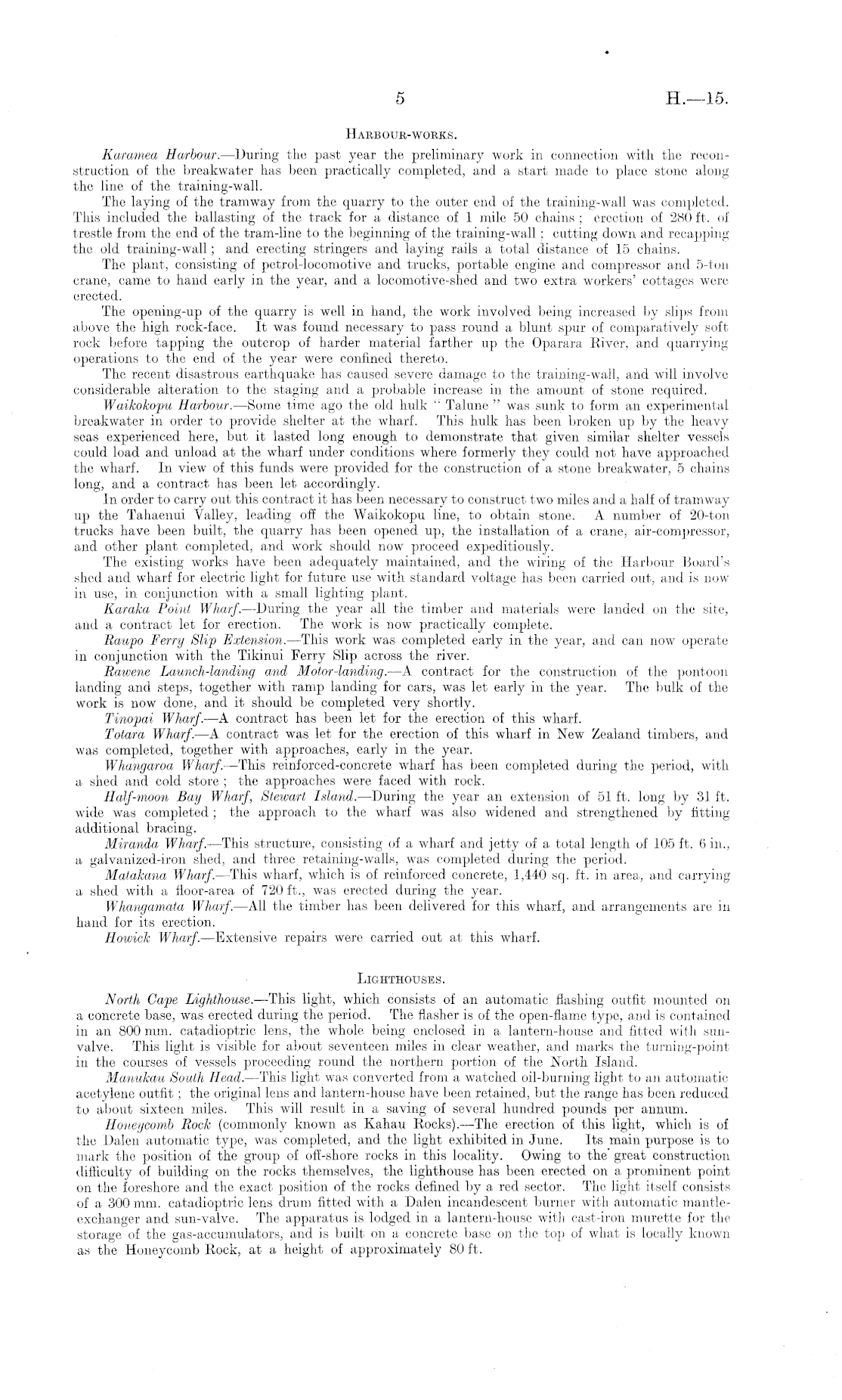 5

H.—15.

HARBOUR-WORKS.

Karamea Harbour.—During the past year the preliminary work in connection with the reconstruction of the breakwater has been practically completed, and a start made to place stone along the line of the training-wall.

The laying of the tramway from the quarry to the outer end of the training-wall was completed. This included the ballasting of the track for a distance of 1 mile 50 chains; erection of 280 ft. of trestle from the end of the tram-line to the beginning of the training-wall; cutting down and recapping the old training-wall; and erecting stringers and laying rails a total distance of 15 chains.

The plant, consisting of petrol-locomotive and trucks, portable engine and compressor and 5-ton crane, came to hand early in the year, and a locomotive-shed and two extra workers' cottages were erected.

The opening-up of the quarry is well in hand, the work involved being increased by slips from above the high rock-face. It was found necessary to pass round a blunt spur of comparatively soft rock before tapping the outcrop of harder material farther up the Oparara River, and quarrying operations to the end of the year were confined thereto.

The recent disastrous earthquake has caused severe damage to the training-wall, and will involve considerable alteration to the staging and a probable increase in the amount of stone required.

Waikokopu Harbour.—Some time ago the old hulk "Talune" was sunk to form an experimental breakwater in order to provide shelter at the wharf. This hulk has been broken up by the heavy seas experienced here, but it lasted long enough to demonstrate that given similar shelter vessels could load and unload at the wharf under conditions where formerly they could not have approached the wharf. In view of this funds were provided for the construction of a stone breakwater, 5 chains long, and a contract has been let accordingly.

In order to carry out this contract it has been necessary to construct two miles and a half of tramway up the Tahaenui Valley, leading off the Waikokopu line, to obtain stone. A number of 20-ton trucks have been built, the quarry has been opened up, the installation of a crane, air-compressor, and other plant completed, and work should now proceed expeditiously.

The existing works have been adequately maintained, and the wiring of the Harbour Board's shed and wharf for electric light for future use with standard voltage has been carried out, and is now in use, in conjunction with a small lighting plant.

Karaka Point Wharf.—During the year all the timber and materials were landed on the site, and a contract let for erection. The work is now practically complete.

Raupo Ferry Slip Extension.—This work was completed early in the year, and can now operate in conjunction with the Tikinui Ferry Slip across the river.

Rawene Launch-landing and Motor-landing.—A contract for the construction of the pontoon landing and steps, together with ramp landing for cars, was let early in the year. The bulk of the work is now done, and it should be completed very shortly.

Tinopai Wharf.—A contract has been let for the erection of this wharf.

Totara Wharf.—A contract was let for the erection of this wharf in New Zealand timbers, and was completed, together with approaches, early in the year.

Whangaroa Wharf.—This reinforced-concrete wharf has been completed during the period, with a shed and cold store; the approaches were faced with rock.

Half-moon Bay Wharf, Stewart Island.—During the year an extension of 51 ft. long by 31 ft. wide was completed; the approach to the wharf was also widened and strengthened by fitting additional bracing.

Miranda Wharf.—This structure, consisting of a wharf and jetty of a total length of 105 ft. 6 in., a galvanized-iron shed, and three retaining-walls, was completed during the period.

Matakana Wharf.—This wharf, which is of reinforced concrete, 1,440 sq. ft. in area, and carrying a shed with a floor-area of 720 ft., was erected during the year.

Whangamata Wharf.—All the timber has been delivered for this wharf, and arrangements are in hand for its erection.

Howick Wharf.—Extensive repairs were carried out at this wharf.

LIGHTHOUSES.

North Cape Lighthouse.—This light, which consists of an automatic flashing outfit mounted on a concrete base, was erected during the period. The flasher is of the open-flame type, and is contained in an 800 mm. catadioptric lens, the whole being enclosed in a lantern-house and fitted with sun-valve. This light is visible for about seventeen miles in clear weather, and marks the turning-point in the courses of vessels proceeding round the northern portion of the North Island.

Manukau South Head.—This light was converted from a watched oil-burning light to an automatic acetylene outfit; the original lens and lantern-house have been retained, but the range has been reduced to about sixteen miles. This will result in a saving of several hundred pounds per annum.

Honeycomb Rock (commonly known as Kahau Rocks).—The erection of this light, which is of the Dalen automatic type, was completed, and the light exhibited in June. Its main purpose is to mark the position of the group of off-shore rocks in this locality. Owing to the great construction difficulty of building on the rocks themselves, the lighthouse has been erected on a prominent point on the foreshore and the exact position of the rocks defined by a red sector. The light itself consists of a 300 mm. catadioptric lens drum fitted with a Dalen incandescent burner with automatic mantle-exchanger and sun-valve. The apparatus is lodged in a lantern-house with cast-iron murette for the storage of the gas-accumulators, and is built on a concrete base on the top of what is locally known as the Honeycomb Rock, at a height of approximately 80 ft.